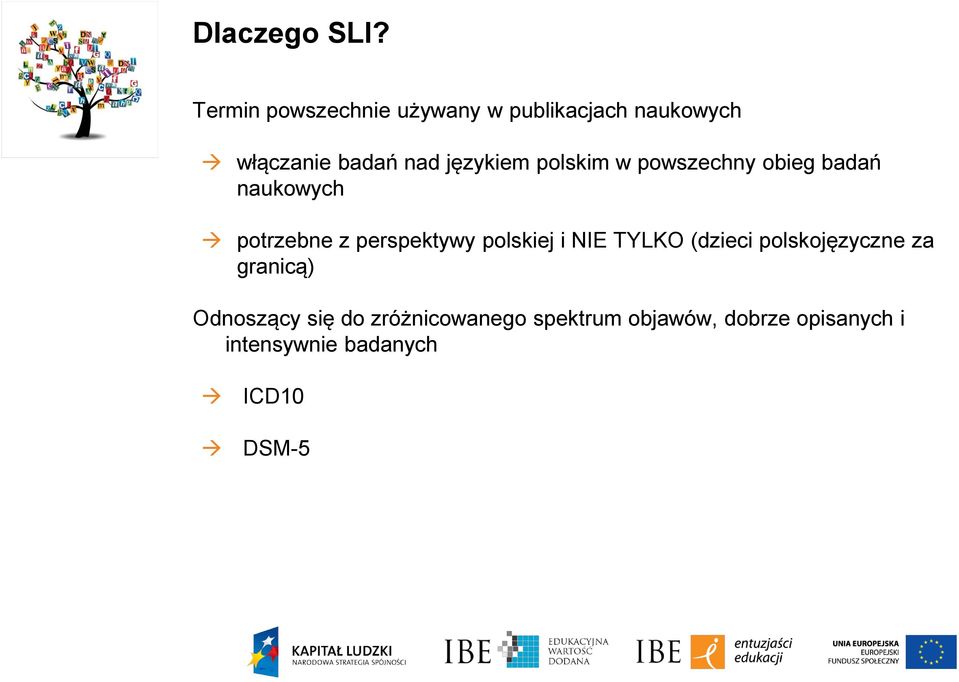 Dlaczego SLI?

Termin powszechnie używany w publikacjach naukowych

→ włączanie badań nad językiem polskim w powszechny obieg badań naukowych

→ potrzebne z perspektywy polskiej i NIE TYLKO (dzieci polskojęzyczne za granicą)

Odnoszący się do zróżnicowanego spektrum objawów, dobrze opisanych i intensywnie badanych

→ ICD10

→ DSM-5

KAPITAŁ LUDZKI
NARODOWA STRATEGIA SPÓJNOŚCI

IBE EDUKACYJNA WARTOŚĆ DODANA

IBE entuzjaści edukacji

UNIA EUROPEJSKA
EUROPEJSKI
FUNDUSZ SPOŁECZNY